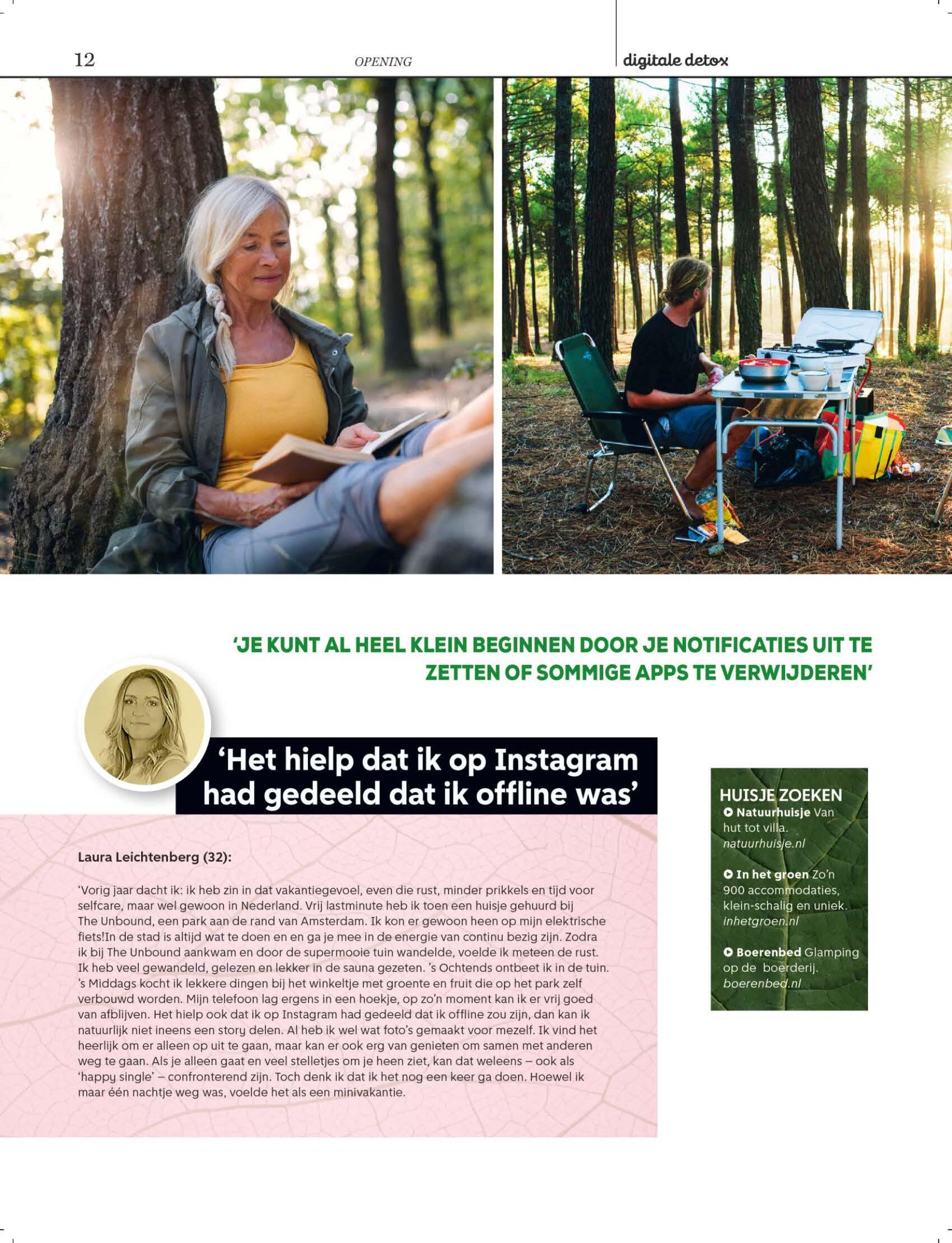 12

OPENING

digitale detox

'JE KUNT AL HEEL KLEIN BEGINNEN DOOR JE NOTIFICATIES UIT TE ZETTEN OF SOMMIGE APPS TE VERWIJDEREN'

'Het hielp dat ik op Instagram had gedeeld dat ik offline was'

Laura Leichtenberg (32):

'Vorig jaar dacht ik: ik heb zin in dat vakantiegevoel, even die rust, minder prikkels en tijd voor selfcare, maar wel gewoon in Nederland. Vrij lastminute heb ik toen een huisje gehuurd bij The Unbound, een park aan de rand van Amsterdam. Ik kon er gewoon heen op mijn elektrische fiets!In de stad is altijd wat te doen en en ga je mee in de energie van continu bezig zijn. Zodra ik bij The Unbound aankwam en door de supermooie tuin wandelde, voelde ik meteen de rust. Ik heb veel gewandeld, gelezen en lekker in de sauna gezeten. 's Ochtends ontbeet ik in de tuin. 's Middags kocht ik lekkere dingen bij het winkeltje met groente en fruit die op het park zelf verbouwd worden. Mijn telefoon lag ergens in een hoekje, op zo'n moment kan ik er vrij goed van afblijven. Het hielp ook dat ik op Instagram had gedeeld dat ik offline zou zijn, dan kan ik natuurlijk niet ineens een story delen. Al heb ik wel wat foto's gemaakt voor mezelf. Ik vind het heerlijk om er alleen op uit te gaan, maar kan er ook erg van genieten om samen met anderen weg te gaan. Als je alleen gaat en veel stelletjes om je heen ziet, kan dat weleens – ook als 'happy single' – confronterend zijn. Toch denk ik dat ik het nog een keer ga doen. Hoewel ik maar één nachtje weg was, voelde het als een minivakantie.

HUISJE ZOEKEN
Natuurhuisje Van hut tot villa. natuurhuisje.nl

In het groen Zo'n 900 accommodaties, klein-schalig en uniek. inhetgroen.nl

Boerenbed Glamping op de boerderij. boerenbed.nl